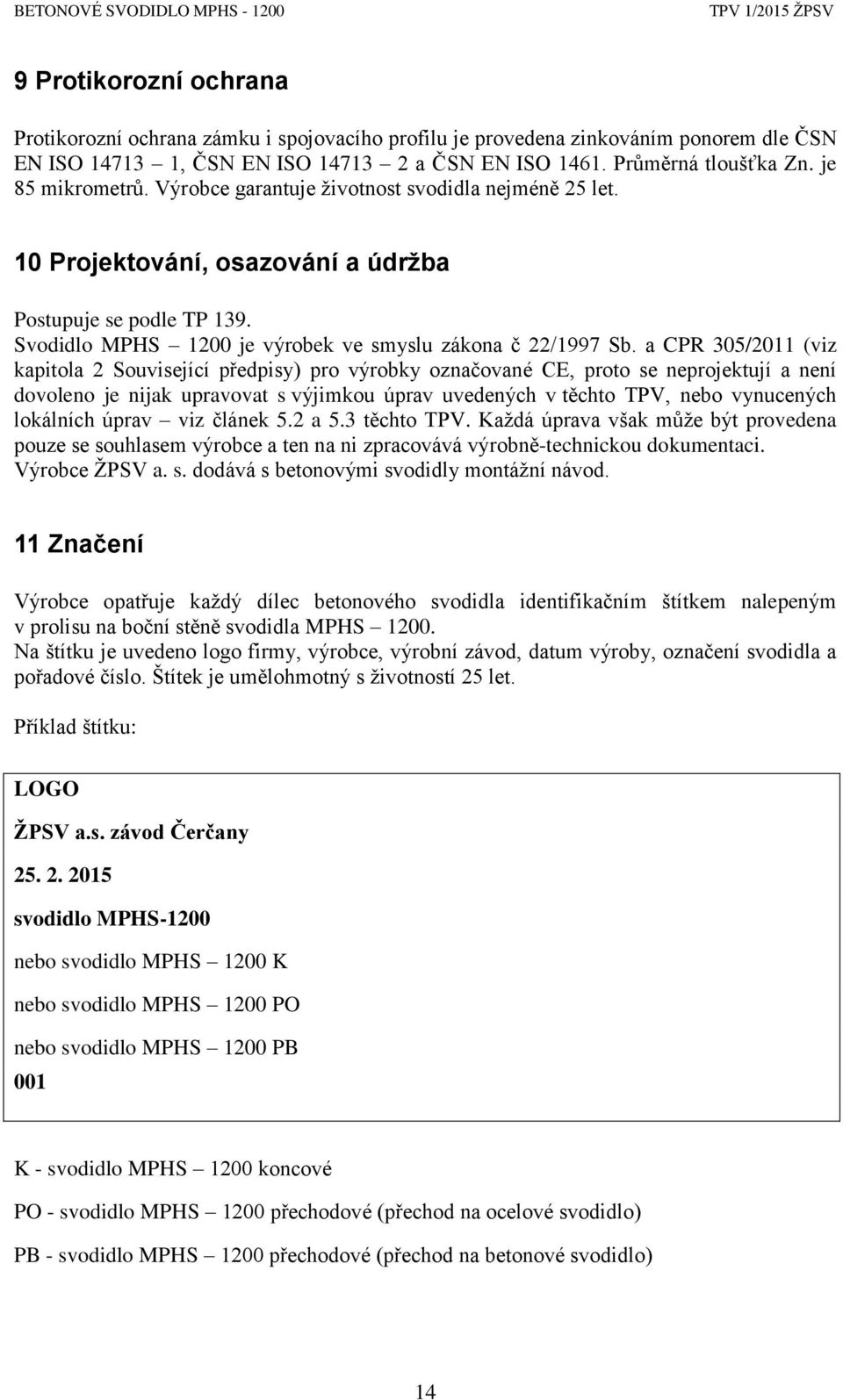 BETONOVÉ SVODIDLO MPHS - 1200

TPV 1/2015 ŽPSV

9 Protikorozní ochrana

Protikorozní ochrana zámku i spojovacího profilu je provedena zinkováním ponorem dle ČSN EN ISO 14713 – 1, ČSN EN ISO 14713 – 2 a ČSN EN ISO 1461. Průměrná tloušťka Zn. je 85 mikrometrů. Výrobce garantuje životnost svodidla nejméně 25 let.

10 Projektování, osazování a údržba

Postupuje se podle TP 139.
Svodidlo MPHS – 1200 je výrobek ve smyslu zákona č 22/1997 Sb. a CPR 305/2011 (viz kapitola 2 Související předpisy) pro výrobky označované CE, proto se neprojektují a není dovoleno je nijak upravovat s výjimkou úprav uvedených v těchto TPV, nebo vynucených lokálních úprav – viz článek 5.2 a 5.3 těchto TPV. Každá úprava však může být provedena pouze se souhlasem výrobce a ten na ni zpracovává výrobně-technickou dokumentaci. Výrobce ŽPSV a. s. dodává s betonovými svodidly montážní návod.

11 Značení

Výrobce opatřuje každý dílec betonového svodidla identifikačním štítkem nalepeným v prolisu na boční stěně svodidla MPHS – 1200.
Na štítku je uvedeno logo firmy, výrobce, výrobní závod, datum výroby, označení svodidla a pořadové číslo. Štítek je umělohmotný s životností 25 let.

Příklad štítku:

LOGO

ŽPSV a.s. závod Čerčany

25. 2. 2015

svodidlo MPHS-1200

nebo svodidlo MPHS – 1200 K

nebo svodidlo MPHS – 1200 PO

nebo svodidlo MPHS – 1200 PB

001

K - svodidlo MPHS – 1200 koncové

PO - svodidlo MPHS – 1200 přechodové (přechod na ocelové svodidlo)

PB - svodidlo MPHS – 1200 přechodové (přechod na betonové svodidlo)

14